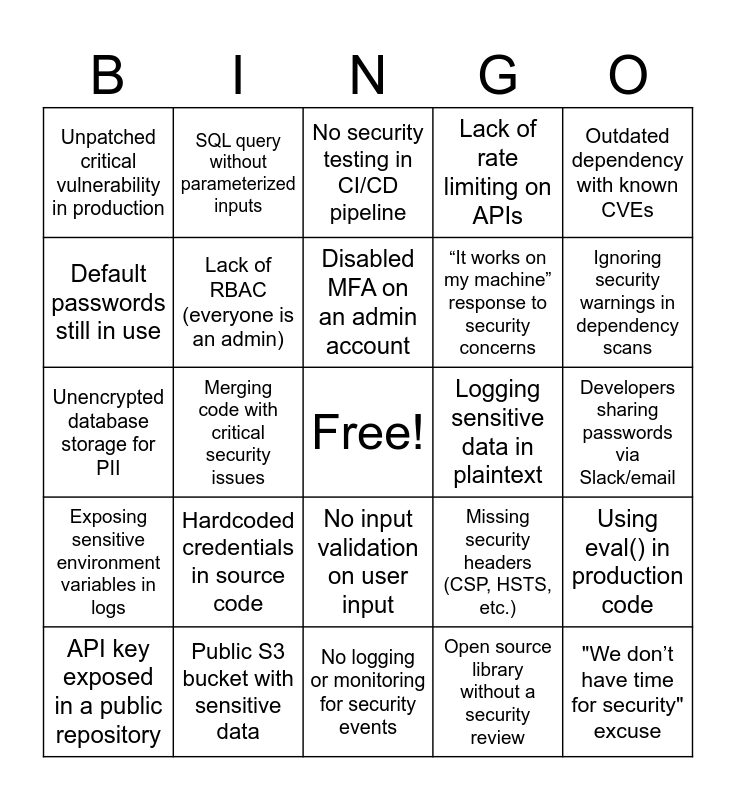 | B | I | N | G | O |
|---|---|---|---|---|
| Unpatched critical vulnerability in production | SQL query without parameterized inputs | No security testing in CI/CD pipeline | Lack of rate limiting on APIs | Outdated dependency with known CVEs |
| Default passwords still in use | Lack of RBAC (everyone is an admin) | Disabled MFA on an admin account | "It works on my machine" response to security concerns | Ignoring security warnings in dependency scans |
| Unencrypted database storage for PII | Merging code with critical security issues | Free! | Logging sensitive data in plaintext | Developers sharing passwords via Slack/email |
| Exposing sensitive environment variables in logs | Hardcoded credentials in source code | No input validation on user input | Missing security headers (CSP, HSTS, etc.) | Using eval() in production code |
| API key exposed in a public repository | Public S3 bucket with sensitive data | No logging or monitoring for security events | Open source library without a security review | "We don't have time for security" excuse |